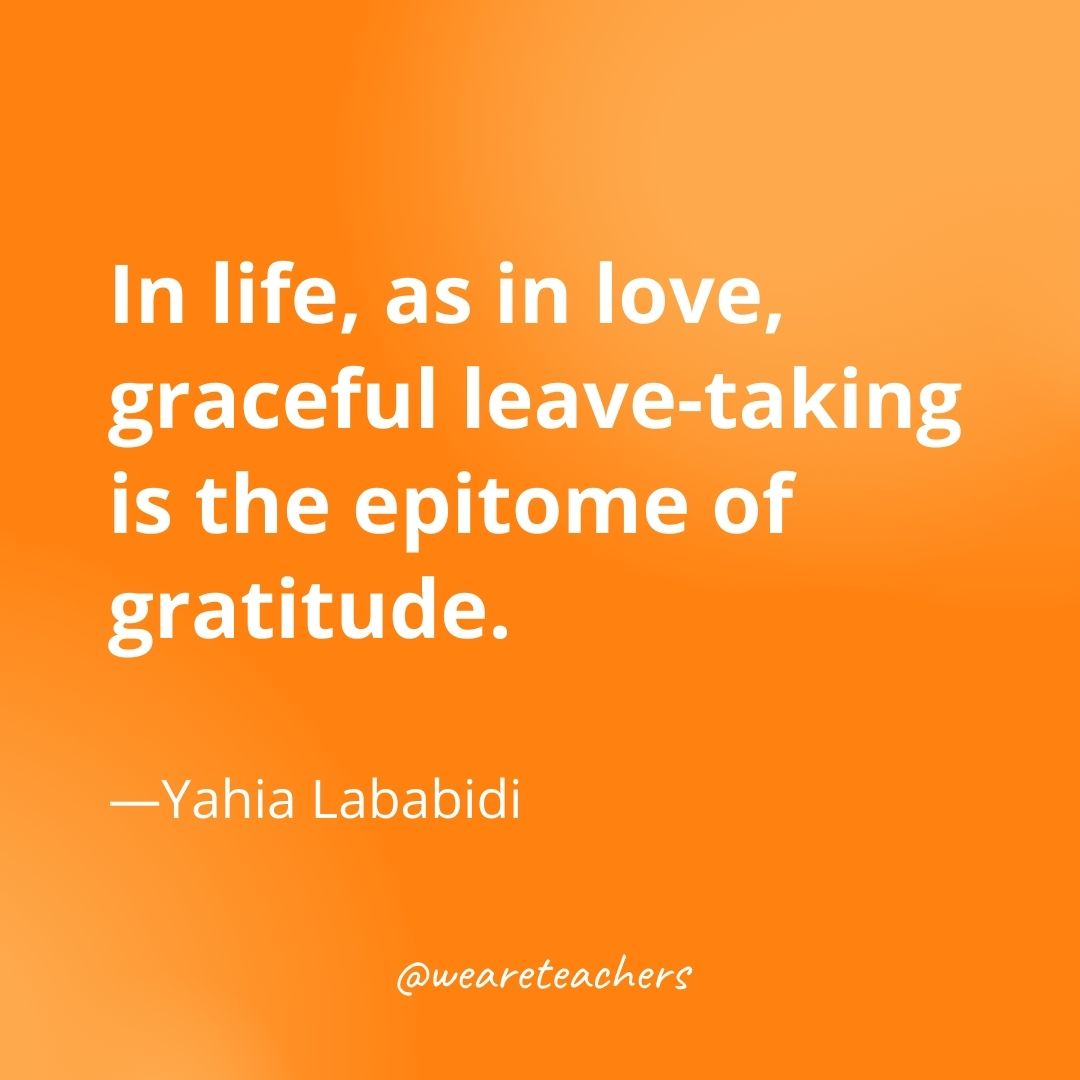 In life, as in love, graceful leave-taking is the epitome of gratitude.

—Yahia Lababidi

@weareteachers